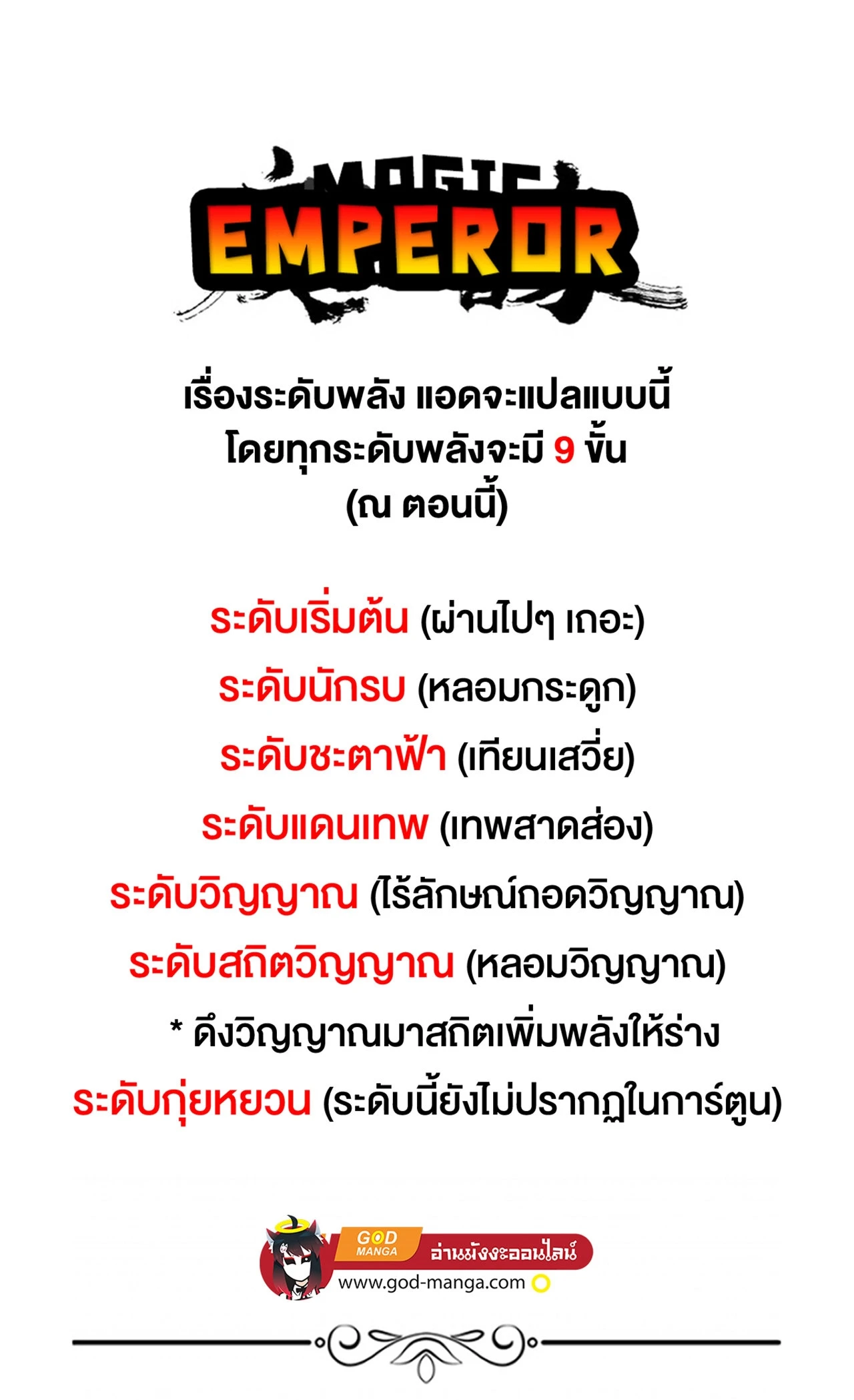 MAGIC
EMPEROR

เรื่องระดับพลัง แอดจะแปลแบบนี้
โดยทุกระดับพลังจะมี 9 ขั้น
(ณ ตอนนี้)

ระดับเริ่มต้น (ผ่านไปๆ เถอะ)

ระดับนักรบ (หลอมกระดูก)

ระดับชะตาฟ้า (เทียนเสวี่ย)

ระดับแดนเทพ (เทพสาดส่อง)

ระดับวิญญาณ (ไร้ลักษณ์ถอดวิญญาณ)

ระดับสถิตวิญญาณ (หลอมวิญญาณ)

* ดึงวิญญาณมาสถิตเพิ่มพลังให้ร่าง

ระดับกุ่ยหยวน (ระดับนี้ยังไม่ปรากฏในการ์ตูน)

GOD
MANGA
อ่านมังงะออนไลน์
www.god-manga.com